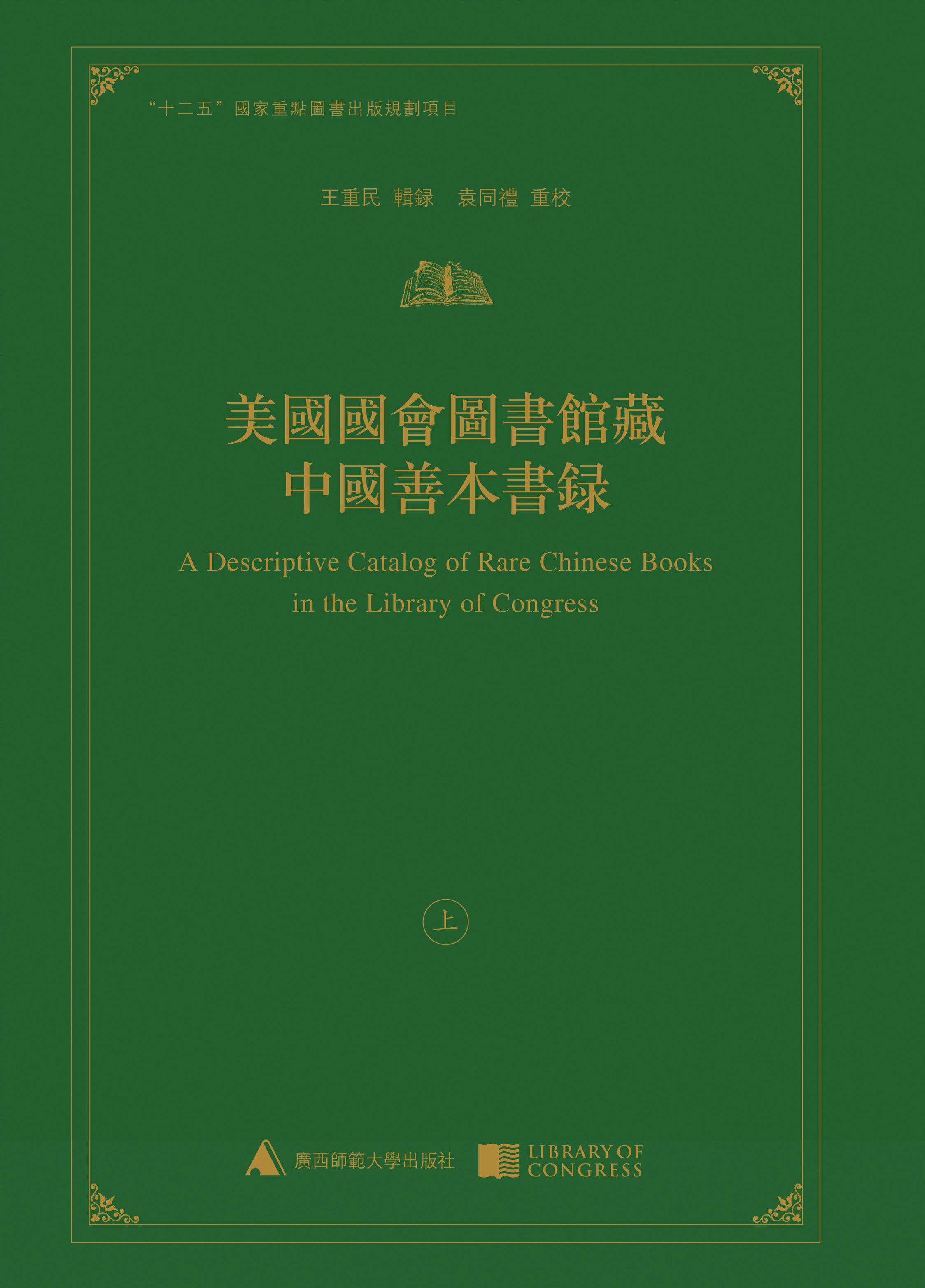 “十二五”國家重點圖書出版規劃項目

王重民 輯録 袁同禮 重校

美國國會圖書館藏
中國善本書録

A Descriptive Catalog of Rare Chinese Books
in the Library of Congress

上

廣西師範大學出版社

LIBRARY OF
CONGRESS